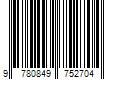 9 780849 752704